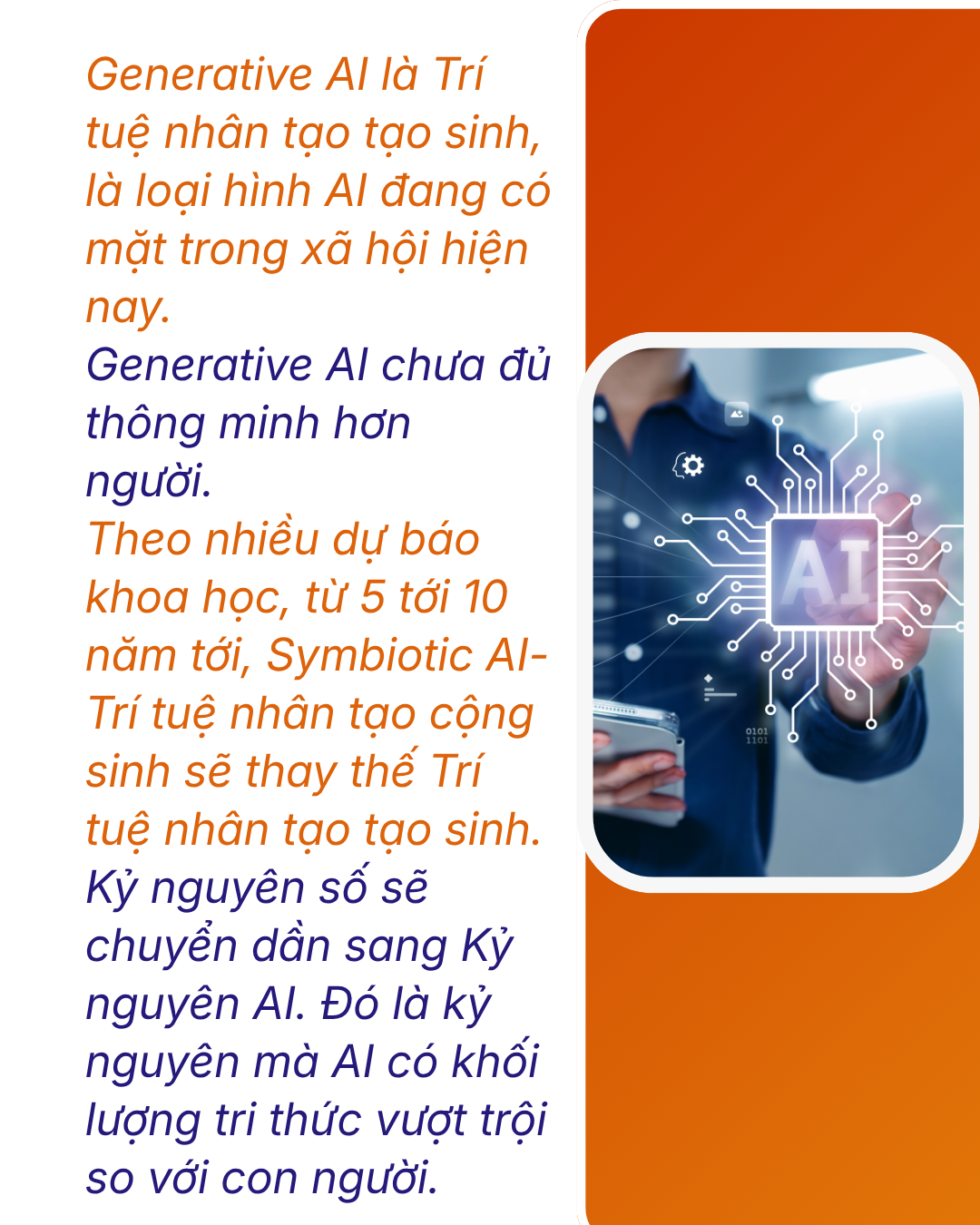 Generative AI là Trí tuệ nhân tạo tạo sinh, là loại hình AI đang có mặt trong xã hội hiện nay.

Generative AI chưa đủ thông minh hơn người.

Theo nhiều dự báo khoa học, từ 5 tới 10 năm tới, Symbiotic AI-Trí tuệ nhân tạo cộng sinh sẽ thay thế Trí tuệ nhân tạo tạo sinh.

Kỷ nguyên số sẽ chuyển dần sang Kỷ nguyên AI. Đó là kỷ nguyên mà AI có khối lượng tri thức vượt trội so với con người.

AI